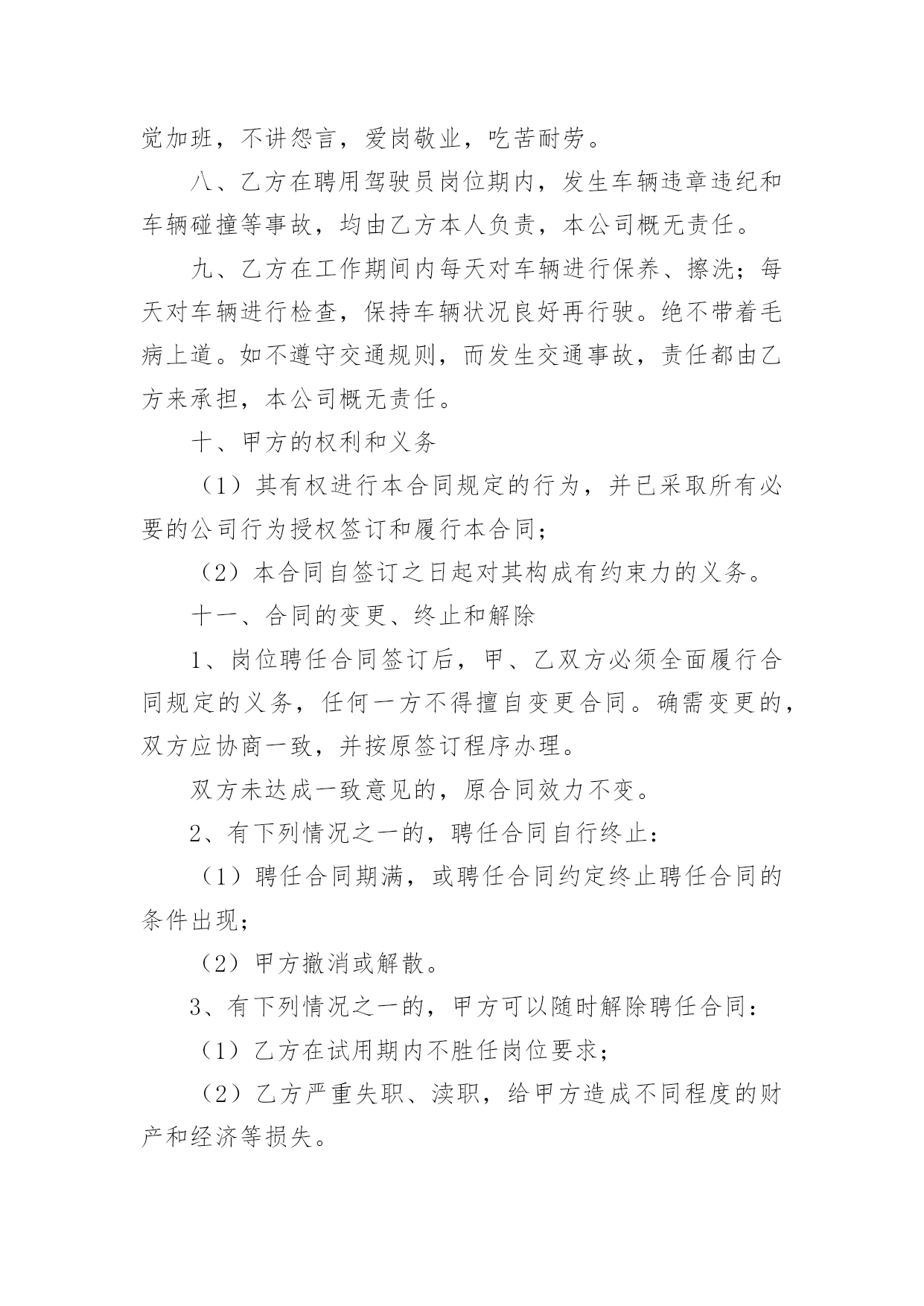 觉加班，不讲怨言，爱岗敬业，吃苦耐劳。

八、乙方在聘用驾驶员岗位期内，发生车辆违章违纪和车辆碰撞等事故，均由乙方本人负责，本公司概无责任。

九、乙方在工作期间内每天对车辆进行保养、擦洗；每天对车辆进行检查，保持车辆状况良好再行驶。绝不带着毛病上道。如不遵守交通规则，而发生交通事故，责任都由乙方来承担，本公司概无责任。

十、甲方的权利和义务

（1）其有权进行本合同规定的行为，并已采取所有必要的公司行为授权签订和履行本合同；

（2）本合同自签订之日起对其构成有约束力的义务。

十一、合同的变更、终止和解除

1、岗位聘任合同签订后，甲、乙双方必须全面履行合同规定的义务，任何一方不得擅自变更合同。确需变更的，双方应协商一致，并按原签订程序办理。

双方未达成一致意见的，原合同效力不变。

2、有下列情况之一的，聘任合同自行终止：

（1）聘任合同期满，或聘任合同约定终止聘任合同的条件出现；

（2）甲方撤消或解散。

3、有下列情况之一的，甲方可以随时解除聘任合同：

（1）乙方在试用期内不胜任岗位要求；

（2）乙方严重失职、渎职，给甲方造成不同程度的财产和经济等损失。